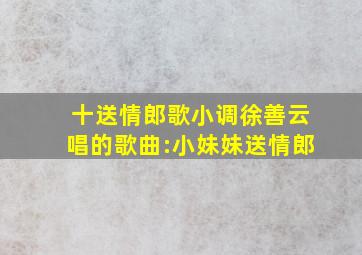 十送情郎歌小调徐善云唱的歌曲:小妹妹送情郎